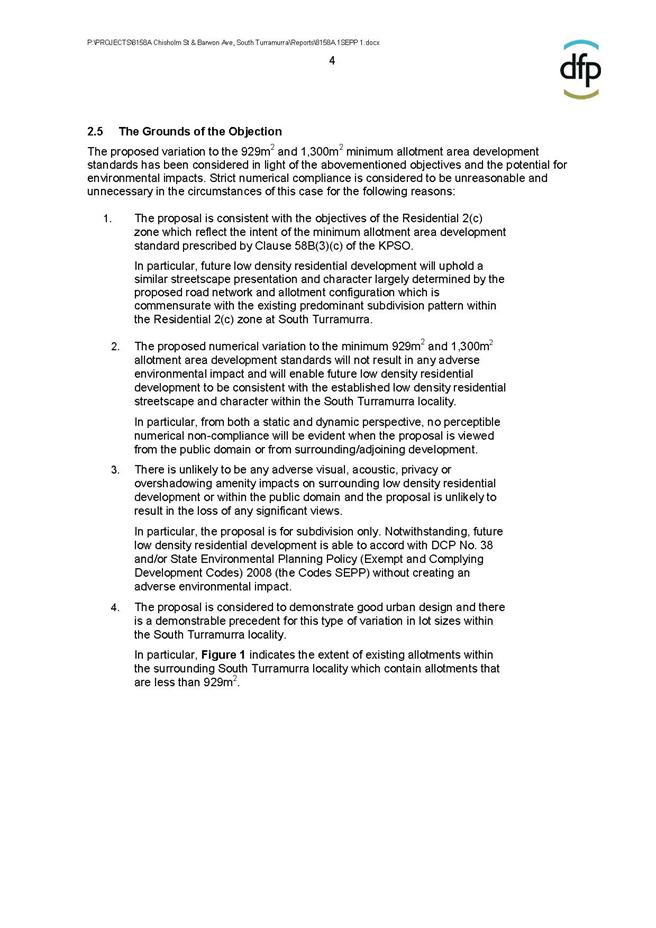 P:\PROJECTS\8158A Chisholm St & Barwon Ave, South Turramurra\Reports\8158A.1SEPP 1.docx

4

dfp

2.5 The Grounds of the Objection

The proposed variation to the 929m$^2$ and 1,300m$^2$ minimum allotment area development standards has been considered in light of the abovementioned objectives and the potential for environmental impacts. Strict numerical compliance is considered to be unreasonable and unnecessary in the circumstances of this case for the following reasons:

1. The proposal is consistent with the objectives of the Residential 2(c) zone which reflect the intent of the minimum allotment area development standard prescribed by Clause 58B(3)(c) of the KPSO.

In particular, future low density residential development will uphold a similar streetscape presentation and character largely determined by the proposed road network and allotment configuration which is commensurate with the existing predominant subdivision pattern within the Residential 2(c) zone at South Turramurra.

2. The proposed numerical variation to the minimum 929m$^2$ and 1,300m$^2$ allotment area development standards will not result in any adverse environmental impact and will enable future low density residential development to be consistent with the established low density residential streetscape and character within the South Turramurra locality.

In particular, from both a static and dynamic perspective, no perceptible numerical non-compliance will be evident when the proposal is viewed from the public domain or from surrounding/adjoining development.

3. There is unlikely to be any adverse visual, acoustic, privacy or overshadowing amenity impacts on surrounding low density residential development or within the public domain and the proposal is unlikely to result in the loss of any significant views.

In particular, the proposal is for subdivision only. Notwithstanding, future low density residential development is able to accord with DCP No. 38 and/or State Environmental Planning Policy (Exempt and Complying Development Codes) 2008 (the Codes SEPP) without creating an adverse environmental impact.

4. The proposal is considered to demonstrate good urban design and there is a demonstrable precedent for this type of variation in lot sizes within the South Turramurra locality.

In particular, Figure 1 indicates the extent of existing allotments within the surrounding South Turramurra locality which contain allotments that are less than 929m$^2$.